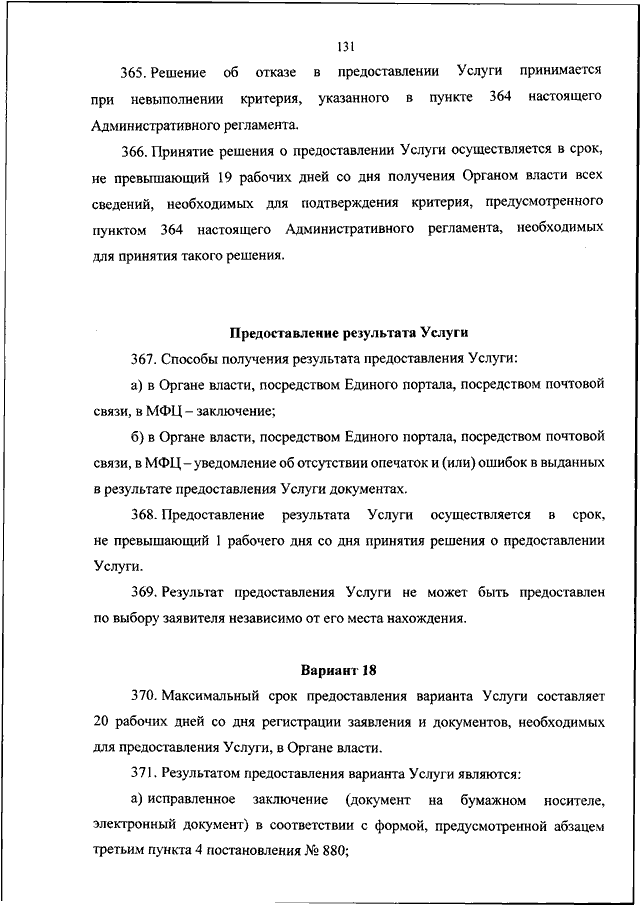 131

365. Решение об отказе в предоставлении Услуги принимается при невыполнении критерия, указанного в пункте 364 настоящего Административного регламента.

366. Принятие решения о предоставлении Услуги осуществляется в срок, не превышающий 19 рабочих дней со дня получения Органом власти всех сведений, необходимых для подтверждения критерия, предусмотренного пунктом 364 настоящего Административного регламента, необходимых для принятия такого решения.

Предоставление результата Услуги

367. Способы получения результата предоставления Услуги:

а) в Органе власти, посредством Единого портала, посредством почтовой связи, в МФЦ – заключение;

б) в Органе власти, посредством Единого портала, посредством почтовой связи, в МФЦ – уведомление об отсутствии опечаток и (или) ошибок в выданных в результате предоставления Услуги документах.

368. Предоставление результата Услуги осуществляется в срок, не превышающий 1 рабочего дня со дня принятия решения о предоставлении Услуги.

369. Результат предоставления Услуги не может быть предоставлен по выбору заявителя независимо от его места нахождения.

Вариант 18

370. Максимальный срок предоставления варианта Услуги составляет 20 рабочих дней со дня регистрации заявления и документов, необходимых для предоставления Услуги, в Органе власти.

371. Результатом предоставления варианта Услуги являются:

а) исправленное заключение (документ на бумажном носителе, электронный документ) в соответствии с формой, предусмотренной абзацем третьим пункта 4 постановления № 880;